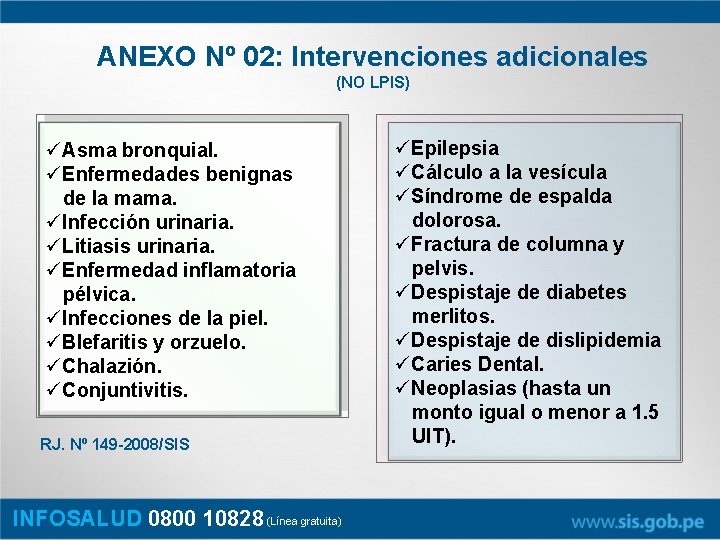 ANEXO Nº 02: Intervenciones adicionales
(NO LPIS)

✓Asma bronquial.
✓Enfermedades benignas de la mama.
✓Infección urinaria.
✓Litiasis urinaria.
✓Enfermedad inflamatoria pélvica.
✓Infecciones de la piel.
✓Blefaritis y orzuelo.
✓Chalazión.
✓Conjuntivitis.

RJ. Nº 149-2008/SIS

✓Epilepsia
✓Cálculo a la vesícula
✓Síndrome de espalda dolorosa.
✓Fractura de columna y pelvis.
✓Despistaje de diabetes merlitos.
✓Despistaje de dislipidemia
✓Caries Dental.
✓Neoplasias (hasta un monto igual o menor a 1.5 UIT).

INFOSALUD 0800 10828 (Línea gratuita)
www.sis.gob.pe